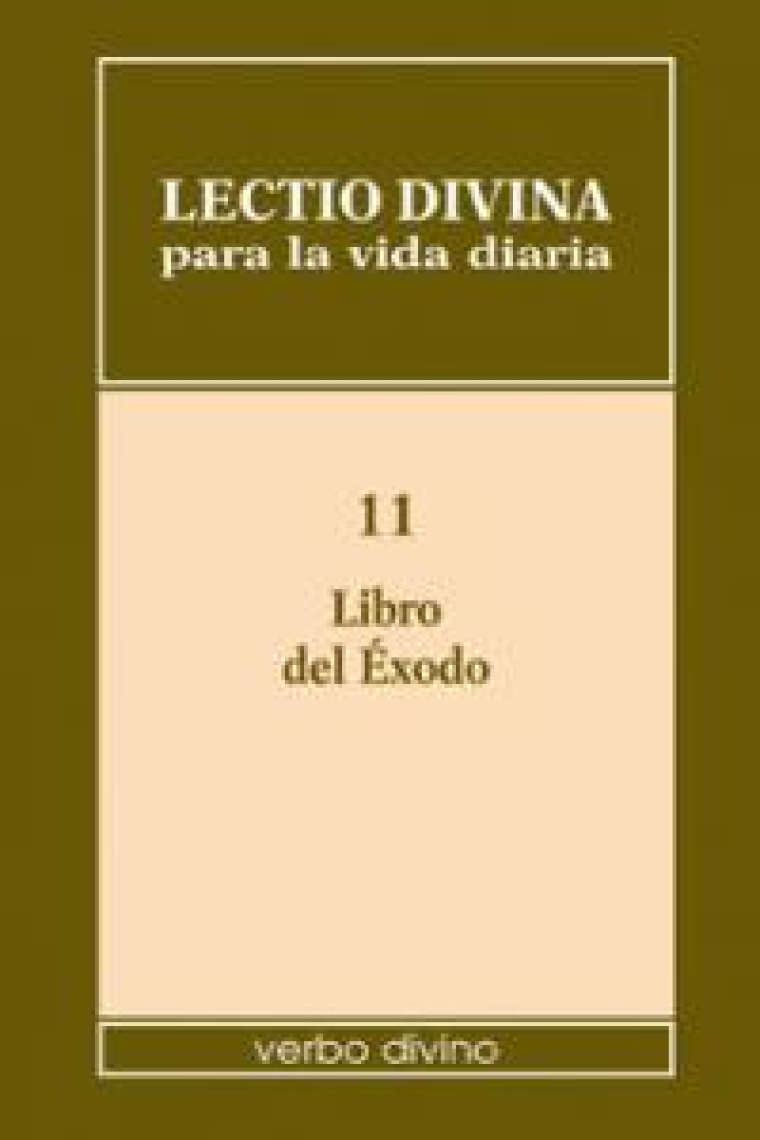 LECTIO DIVINA
para la vida diaria

11

Libro
del Éxodo

verbo divino